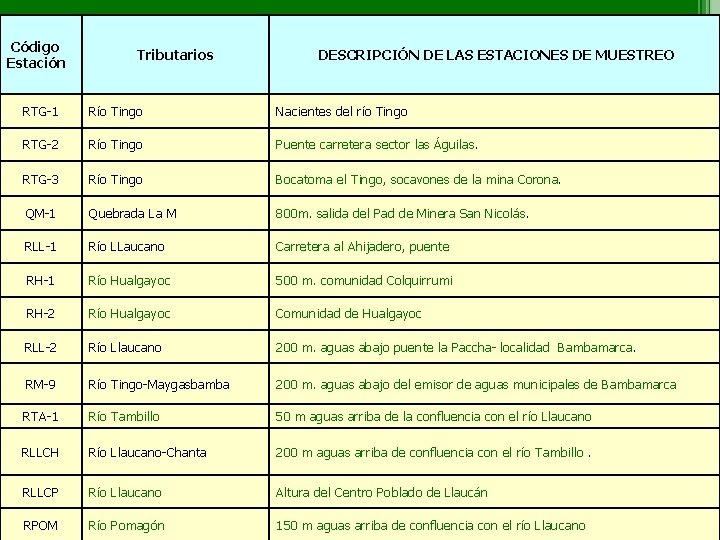 | Código Estación | Tributarios | DESCRIPCIÓN DE LAS ESTACIONES DE MUESTREO |
|---|---|---|
| RTG-1 | Río Tingo | Nacientes del río Tingo |
| RTG-2 | Río Tingo | Puente carretera sector las Águilas. |
| RTG-3 | Río Tingo | Bocatoma el Tingo, socavones de la mina Corona. |
| QM-1 | Quebrada La M | 800m. salida del Pad de Minera San Nicolás. |
| RLL-1 | Río LLaucano | Carretera al Ahijadero, puente |
| RH-1 | Río Hualgayoc | 500 m. comunidad Colquirrumi |
| RH-2 | Río Hualgayoc | Comunidad de Hualgayoc |
| RLL-2 | Río Llaucano | 200 m. aguas abajo puente la Paccha- localidad Bambamarca. |
| RM-9 | Río Tingo-Maygasbamba | 200 m. aguas abajo del emisor de aguas municipales de Bambamarca |
| RTA-1 | Río Tambillo | 50 m aguas arriba de la confluencia con el río Llaucano |
| RLLCH | Río Llaucano-Chanta | 200 m aguas arriba de confluencia con el río Tambillo . |
| RLLCP | Río Llaucano | Altura del Centro Poblado de Llaucán |
| RPOM | Río Pomagón | 150 m aguas arriba de confluencia con el río Llaucano |